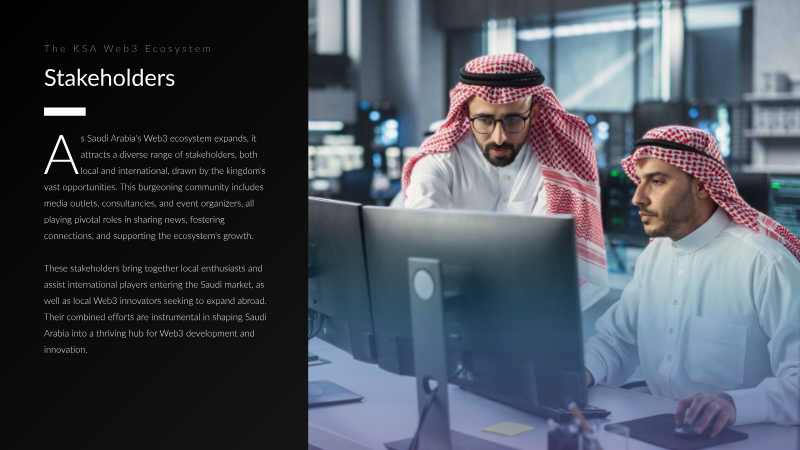 The KSA Web3 Ecosystem

Stakeholders

As Saudi Arabia's Web3 ecosystem expands, it attracts a diverse range of stakeholders, both local and international, drawn by the kingdom's vast opportunities. This burgeoning community includes media outlets, consultancies, and event organizers, all playing pivotal roles in sharing news, fostering connections, and supporting the ecosystem's growth.

These stakeholders bring together local enthusiasts and assist international players entering the Saudi market, as well as local Web3 innovators seeking to expand abroad. Their combined efforts are instrumental in shaping Saudi Arabia into a thriving hub for Web3 development and innovation.